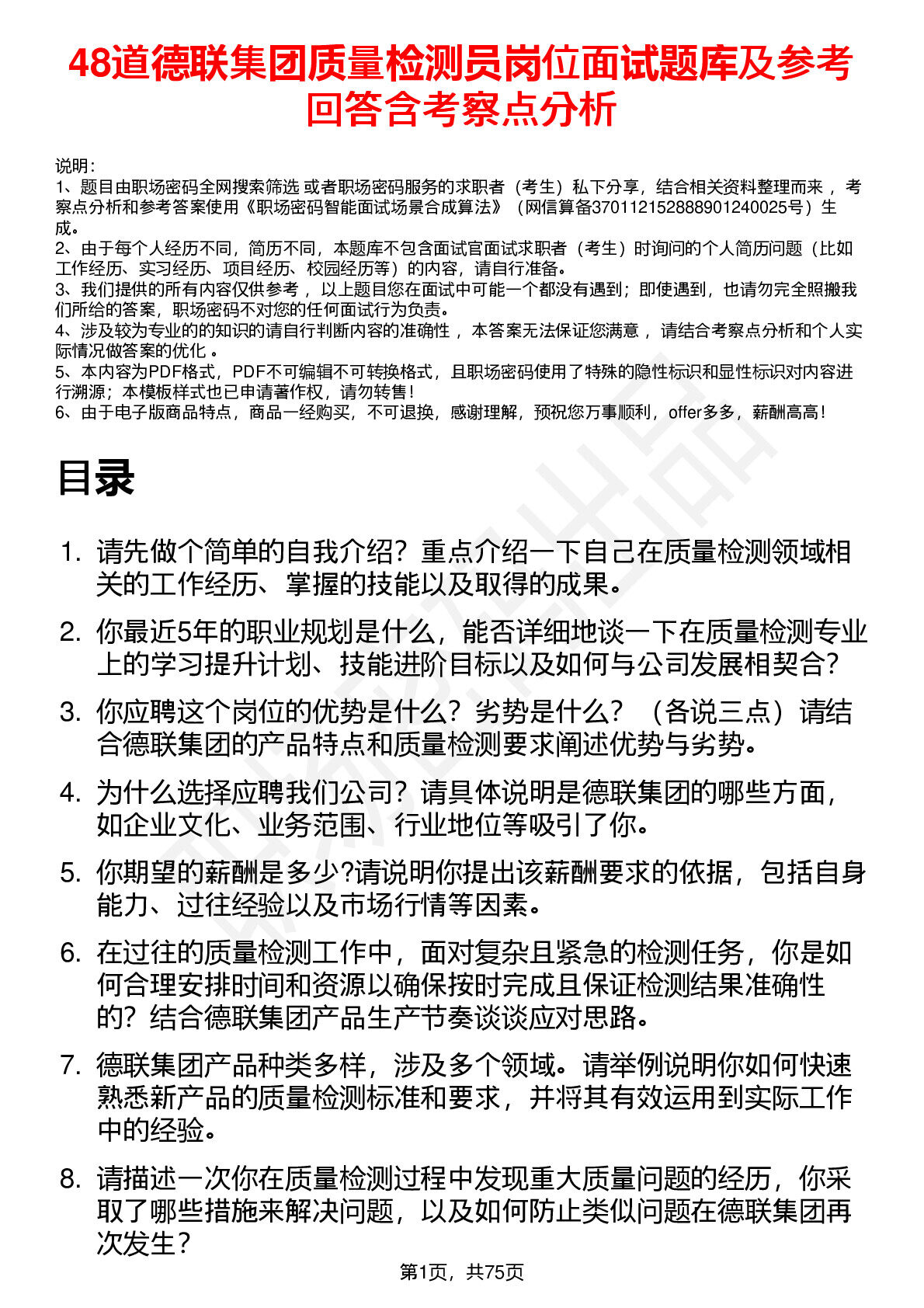 48道德联集团质量检测员岗位面试题库及参考回答含考察点分析

说明：
1、题目由职场密码全网搜索筛选 或者职场密码服务的求职者（考生）私下分享，结合相关资料整理而来 ，考察点分析和参考答案使用《职场密码智能面试场景合成算法》（网信算备370112152888901240025号）生成。
2、由于每个人经历不同，简历不同，本题库不包含面试官面试求职者（考生）时询问的个人简历问题（比如工作经历、实习经历、项目经历、校园经历等）的内容，请自行准备。
3、我们提供的所有内容仅供参考 ，以上题目您在面试中可能一个都没有遇到；即使遇到，也请勿完全照搬我们所给的答案，职场密码不对您的任何面试行为负责。
4、涉及较为专业的的知识的请自行判断内容的准确性 ，本答案无法保证您满意 ，请结合考察点分析和个人实际情况做答案的优化 。
5、本内容为PDF格式，PDF不可编辑不可转换格式，且职场密码使用了特殊的隐性标识和显性标识对内容进行溯源；本模板样式也已申请著作权，请勿转售！
6、由于电子版商品特点，商品一经购买，不可退换，感谢理解，预祝您万事顺利，offer多多，薪酬高高！

目录

1. 请先做个简单的自我介绍？重点介绍一下自己在质量检测领域相关的工作经历、掌握的技能以及取得的成果。
2. 你最近5年的职业规划是什么，能否详细地谈一下在质量检测专业上的学习提升计划、技能进阶目标以及如何与公司发展相契合？
3. 你应聘这个岗位的优势是什么？劣势是什么？（各说三点）请结合德联集团的产品特点和质量检测要求阐述优势与劣势。
4. 为什么选择应聘我们公司？请具体说明是德联集团的哪些方面，如企业文化、业务范围、行业地位等吸引了你。
5. 你期望的薪酬是多少?请说明你提出该薪酬要求的依据，包括自身能力、过往经验以及市场行情等因素。
6. 在过往的质量检测工作中，面对复杂且紧急的检测任务，你是如何合理安排时间和资源以确保按时完成且保证检测结果准确性的？结合德联集团产品生产节奏谈谈应对思路。
7. 德联集团产品种类多样，涉及多个领域。请举例说明你如何快速熟悉新产品的质量检测标准和要求，并将其有效运用到实际工作中的经验。
8. 请描述一次你在质量检测过程中发现重大质量问题的经历，你采取了哪些措施来解决问题，以及如何防止类似问题在德联集团再次发生？

第1页，共75页